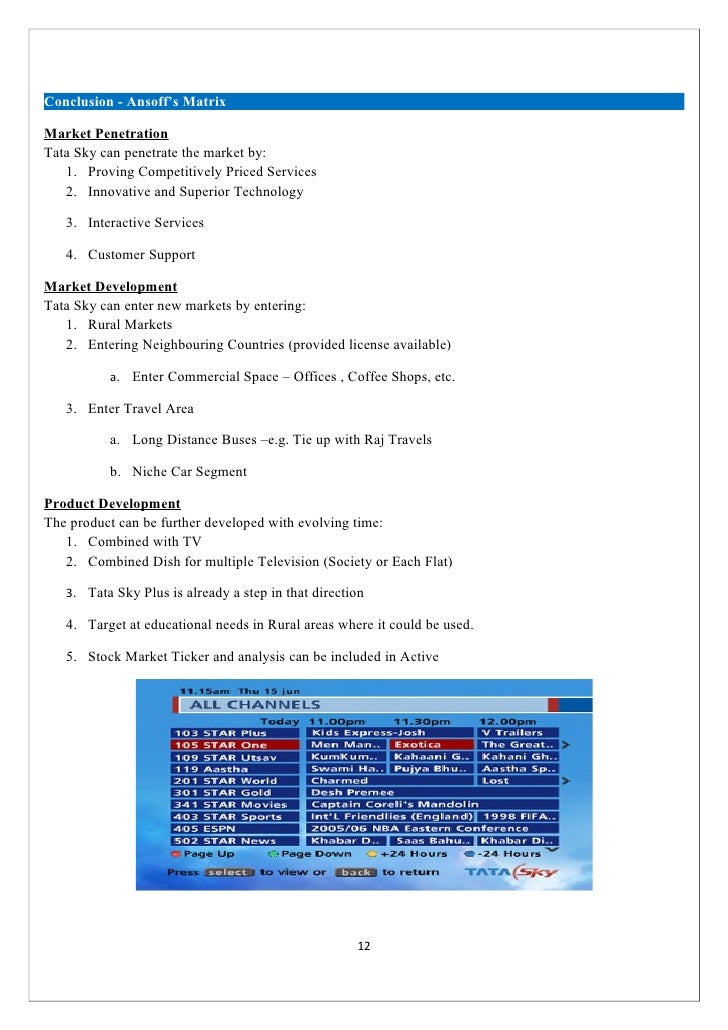 Conclusion - Ansoff's Matrix

Market Penetration
Tata Sky can penetrate the market by:
1. Proving Competitively Priced Services
2. Innovative and Superior Technology
3. Interactive Services
4. Customer Support

Market Development
Tata Sky can enter new markets by entering:
1. Rural Markets
2. Entering Neighbouring Countries (provided license available)
a. Enter Commercial Space – Offices , Coffee Shops, etc.
3. Enter Travel Area
a. Long Distance Buses –e.g. Tie up with Raj Travels
b. Niche Car Segment

Product Development
The product can be further developed with evolving time:
1. Combined with TV
2. Combined Dish for multiple Television (Society or Each Flat)
3. Tata Sky Plus is already a step in that direction
4. Target at educational needs in Rural areas where it could be used.
5. Stock Market Ticker and analysis can be included in Active

11.15am Thu 15 jun
ALL CHANNELS

| Today | 11.00pm | 11.30pm | 12.00pm |
|---|---|---|---|
| 103 STAR Plus | Kids Express-Josh | | V Trailers |
| 105 STAR One | Men Man.. | Exotica | The Great.. |
| 109 STAR Utsav | KumKum.. | Kahaani G.. | Kahani Gh.. |
| 119 Aastha | Swami Ha.. | Pujya Bhu.. | Aastha Sp.. |
| 201 STAR World | Charmed | | Lost |
| 301 STAR Gold | Desh Premee | | |
| 341 STAR Movies | Captain Coreli's Mandolin | | |
| 403 STAR Sports | Int'L Friendlies (England) | | 1998 FIFA.. |
| 405 ESPN | 2005/06 NBA Eastern Conference | | |
| 502 STAR News | Khabar D.. | Saas Bahu.. | Khabar Di.. |

Page Up   Page Down   +24 Hours   -24 Hours
Press select to view or back to return   TATA Sky

12